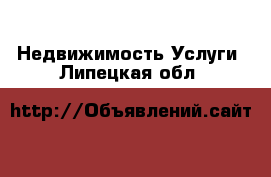 Недвижимость Услуги Липецкая обл

http://Объявлений.сайт